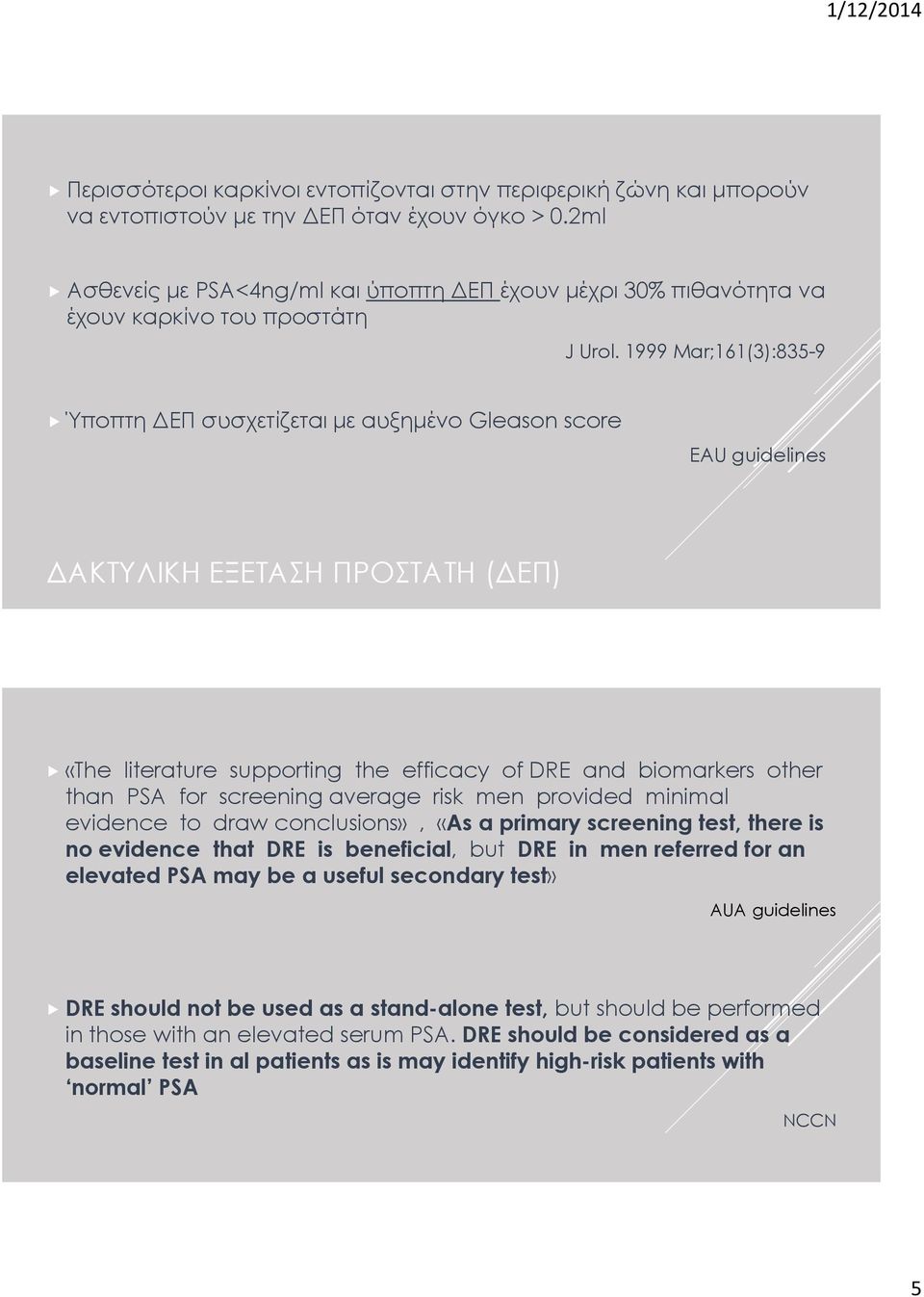 1/12/2014

Περισσότεροι καρκίνοι εντοπίζονται στην περιφερική ζώνη και μπορούν να εντοπιστούν με την ΔΕΠ όταν έχουν όγκο > 0.2ml

Ασθενείς με PSA<4ng/ml και ύποπτη ΔΕΠ έχουν μέχρι 30% πιθανότητα να έχουν καρκίνο του προστάτη

J Urol. 1999 Mar;161(3):835-9

Ύποπτη ΔΕΠ συσχετίζεται με αυξημένο Gleason score

EAU guidelines

ΔΑΚΤΥΛΙΚΗ ΕΞΕΤΑΣΗ ΠΡΟΣΤΑΤΗ (ΔΕΠ)

«The literature supporting the efficacy of DRE and biomarkers other than PSA for screening average risk men provided minimal evidence to draw conclusions» , «As a primary screening test, there is no evidence that DRE is beneficial, but DRE in men referred for an elevated PSA may be a useful secondary test»

AUA guidelines

DRE should not be used as a stand-alone test, but should be performed in those with an elevated serum PSA. DRE should be considered as a baseline test in al patients as is may identify high-risk patients with 'normal' PSA

NCCN

5